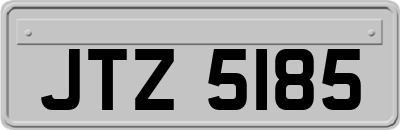 JTZ 5185